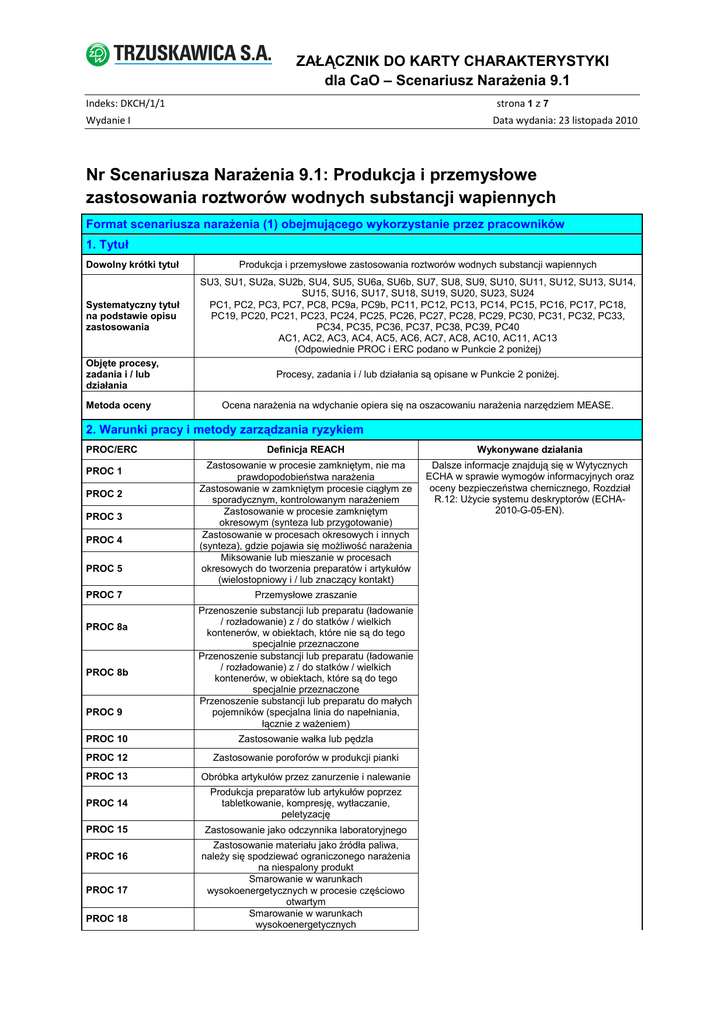 TRZUSKAWICA S.A.

ZAŁĄCZNIK DO KARTY CHARAKTERYSTYKI
dla CaO – Scenariusz Narażenia 9.1

Indeks: DKCH/1/1 strona 1 z 7
Wydanie I Data wydania: 23 listopada 2010

Nr Scenariusza Narażenia 9.1: Produkcja i przemysłowe zastosowania roztworów wodnych substancji wapiennych

Format scenariusza narażenia (1) obejmującego wykorzystanie przez pracowników

1. Tytuł

| | |
|---|---|
| Dowolny krótki tytuł | Produkcja i przemysłowe zastosowania roztworów wodnych substancji wapiennych |
| Systematyczny tytuł na podstawie opisu zastosowania | SU3, SU1, SU2a, SU2b, SU4, SU5, SU6a, SU6b, SU7, SU8, SU9, SU10, SU11, SU12, SU13, SU14, SU15, SU16, SU17, SU18, SU19, SU20, SU23, SU24 PC1, PC2, PC3, PC7, PC8, PC9a, PC9b, PC11, PC12, PC13, PC14, PC15, PC16, PC17, PC18, PC19, PC20, PC21, PC23, PC24, PC25, PC26, PC27, PC28, PC29, PC30, PC31, PC32, PC33, PC34, PC35, PC36, PC37, PC38, PC39, PC40 AC1, AC2, AC3, AC4, AC5, AC6, AC7, AC8, AC10, AC11, AC13 (Odpowiednie PROC i ERC podano w Punkcie 2 poniżej) |
| Objęte procesy, zadania i / lub działania | Procesy, zadania i / lub działania są opisane w Punkcie 2 poniżej. |
| Metoda oceny | Ocena narażenia na wdychanie opiera się na oszacowaniu narażenia narzędziem MEASE. |

2. Warunki pracy i metody zarządzania ryzykiem

| PROC/ERC | Definicja REACH | Wykonywane działania |
|---|---|---|
| PROC 1 | Zastosowanie w procesie zamkniętym, nie ma prawdopodobieństwa narażenia | Dalsze informacje znajdują się w Wytycznych ECHA w sprawie wymogów informacyjnych oraz oceny bezpieczeństwa chemicznego, Rozdział R.12: Użycie systemu deskryptorów (ECHA-2010-G-05-EN). |
| PROC 2 | Zastosowanie w zamkniętym procesie ciągłym ze sporadycznym, kontrolowanym narażeniem | |
| PROC 3 | Zastosowanie w procesie zamkniętym okresowym (synteza lub przygotowanie) | |
| PROC 4 | Zastosowanie w procesach okresowych i innych (synteza), gdzie pojawia się możliwość narażenia | |
| PROC 5 | Miksowanie lub mieszanie w procesach okresowych do tworzenia preparatów i artykułów (wielostopniowy i / lub znaczący kontakt) | |
| PROC 7 | Przemysłowe zraszanie | |
| PROC 8a | Przenoszenie substancji lub preparatu (ładowanie / rozładowanie) z / do statków / wielkich kontenerów, w obiektach, które nie są do tego specjalnie przeznaczone | |
| PROC 8b | Przenoszenie substancji lub preparatu (ładowanie / rozładowanie) z / do statków / wielkich kontenerów, w obiektach, które są do tego specjalnie przeznaczone | |
| PROC 9 | Przenoszenie substancji lub preparatu do małych pojemników (specjalna linia do napełniania, łącznie z ważeniem) | |
| PROC 10 | Zastosowanie wałka lub pędzla | |
| PROC 12 | Zastosowanie poroforów w produkcji pianki | |
| PROC 13 | Obróbka artykułów przez zanurzenie i nalewanie | |
| PROC 14 | Produkcja preparatów lub artykułów poprzez tabletkowanie, kompresję, wytłaczanie, peletyzację | |
| PROC 15 | Zastosowanie jako odczynnika laboratoryjnego | |
| PROC 16 | Zastosowanie materiału jako źródła paliwa, należy się spodziewać ograniczonego narażenia na niespalony produkt | |
| PROC 17 | Smarowanie w warunkach wysokoenergetycznych w procesie częściowo otwartym | |
| PROC 18 | Smarowanie w warunkach wysokoenergetycznych | |